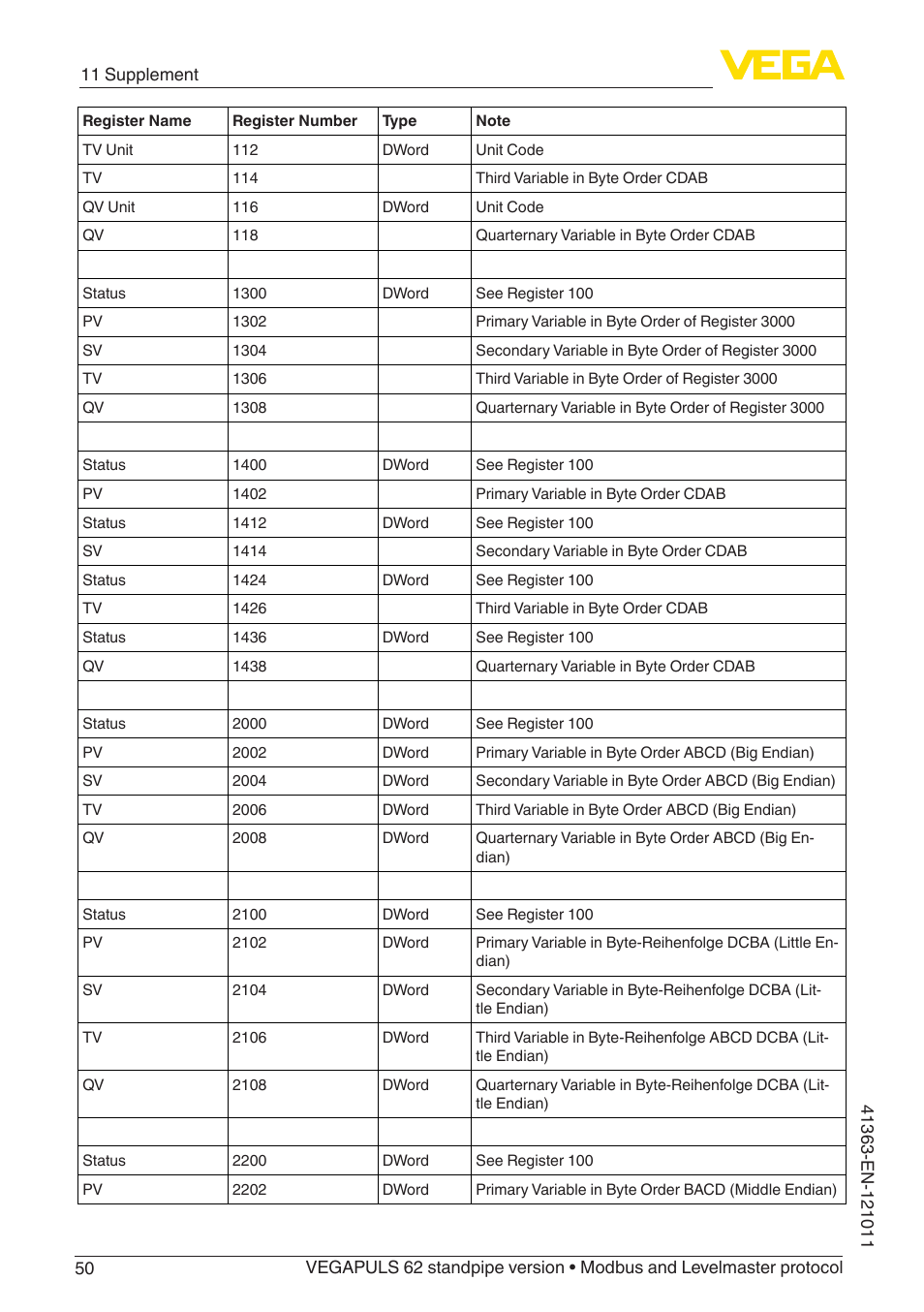 11 Supplement

VEGA

| Register Name | Register Number | Type | Note |
|---|---|---|---|
| TV Unit | 112 | DWord | Unit Code |
| TV | 114 | | Third Variable in Byte Order CDAB |
| QV Unit | 116 | DWord | Unit Code |
| QV | 118 | | Quarternary Variable in Byte Order CDAB |
| | | | |
| Status | 1300 | DWord | See Register 100 |
| PV | 1302 | | Primary Variable in Byte Order of Register 3000 |
| SV | 1304 | | Secondary Variable in Byte Order of Register 3000 |
| TV | 1306 | | Third Variable in Byte Order of Register 3000 |
| QV | 1308 | | Quarternary Variable in Byte Order of Register 3000 |
| | | | |
| Status | 1400 | DWord | See Register 100 |
| PV | 1402 | | Primary Variable in Byte Order CDAB |
| Status | 1412 | DWord | See Register 100 |
| SV | 1414 | | Secondary Variable in Byte Order CDAB |
| Status | 1424 | DWord | See Register 100 |
| TV | 1426 | | Third Variable in Byte Order CDAB |
| Status | 1436 | DWord | See Register 100 |
| QV | 1438 | | Quarternary Variable in Byte Order CDAB |
| | | | |
| Status | 2000 | DWord | See Register 100 |
| PV | 2002 | DWord | Primary Variable in Byte Order ABCD (Big Endian) |
| SV | 2004 | DWord | Secondary Variable in Byte Order ABCD (Big Endian) |
| TV | 2006 | DWord | Third Variable in Byte Order ABCD (Big Endian) |
| QV | 2008 | DWord | Quarternary Variable in Byte Order ABCD (Big Endian) |
| | | | |
| Status | 2100 | DWord | See Register 100 |
| PV | 2102 | DWord | Primary Variable in Byte-Reihenfolge DCBA (Little Endian) |
| SV | 2104 | DWord | Secondary Variable in Byte-Reihenfolge DCBA (Little Endian) |
| TV | 2106 | DWord | Third Variable in Byte-Reihenfolge ABCD DCBA (Little Endian) |
| QV | 2108 | DWord | Quarternary Variable in Byte-Reihenfolge DCBA (Little Endian) |
| | | | |
| Status | 2200 | DWord | See Register 100 |
| PV | 2202 | DWord | Primary Variable in Byte Order BACD (Middle Endian) |

41363-EN-121011

50 VEGAPULS 62 standpipe version • Modbus and Levelmaster protocol